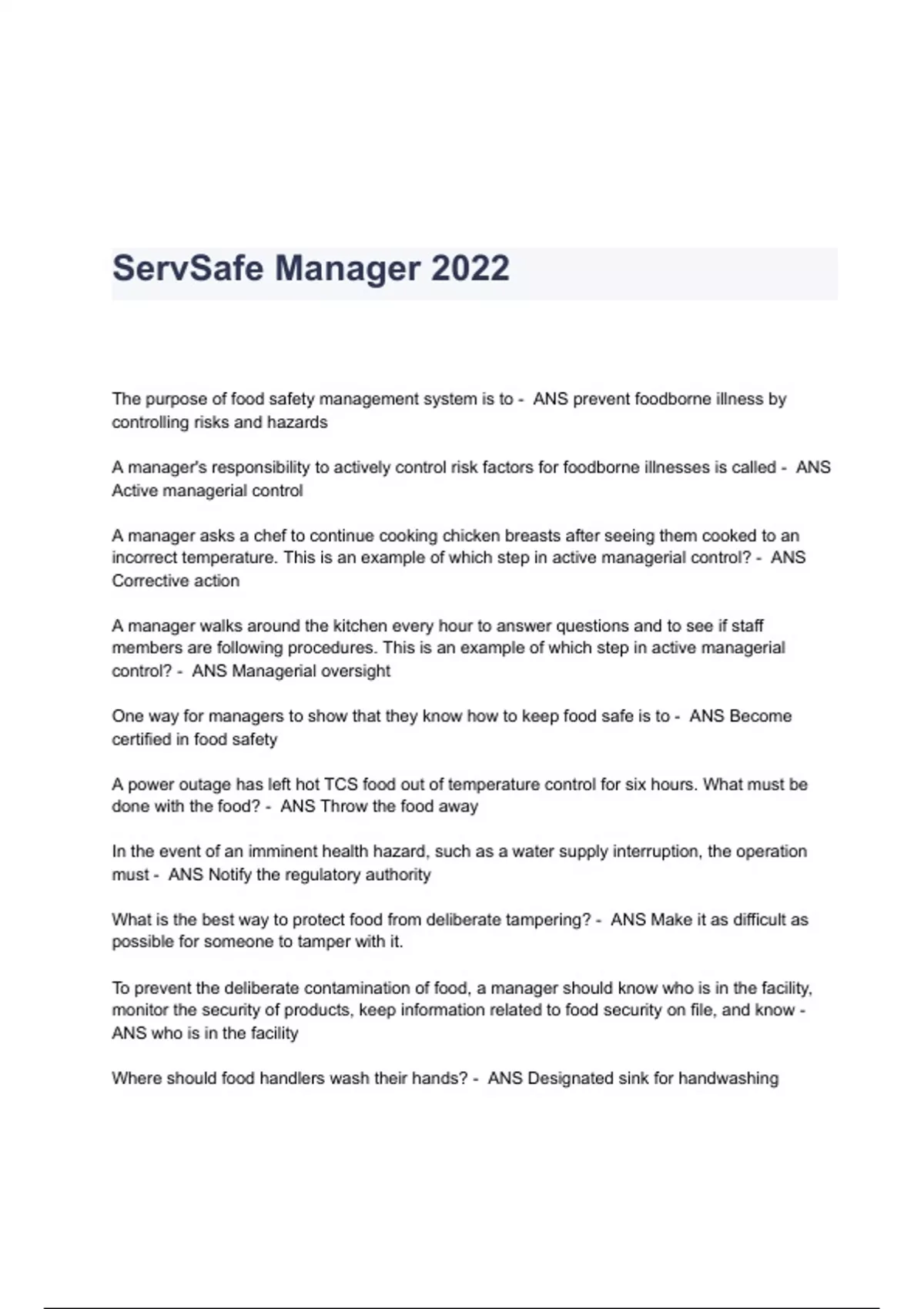 ServSafe Manager 2022

The purpose of food safety management system is to - ANS prevent foodborne illness by controlling risks and hazards

A manager's responsibility to actively control risk factors for foodborne illnesses is called - ANS Active managerial control

A manager asks a chef to continue cooking chicken breasts after seeing them cooked to an incorrect temperature. This is an example of which step in active managerial control? - ANS Corrective action

A manager walks around the kitchen every hour to answer questions and to see if staff members are following procedures. This is an example of which step in active managerial control? - ANS Managerial oversight

One way for managers to show that they know how to keep food safe is to - ANS Become certified in food safety

A power outage has left hot TCS food out of temperature control for six hours. What must be done with the food? - ANS Throw the food away

In the event of an imminent health hazard, such as a water supply interruption, the operation must - ANS Notify the regulatory authority

What is the best way to protect food from deliberate tampering? - ANS Make it as difficult as possible for someone to tamper with it.

To prevent the deliberate contamination of food, a manager should know who is in the facility, monitor the security of products, keep information related to food security on file, and know - ANS who is in the facility

Where should food handlers wash their hands? - ANS Designated sink for handwashing